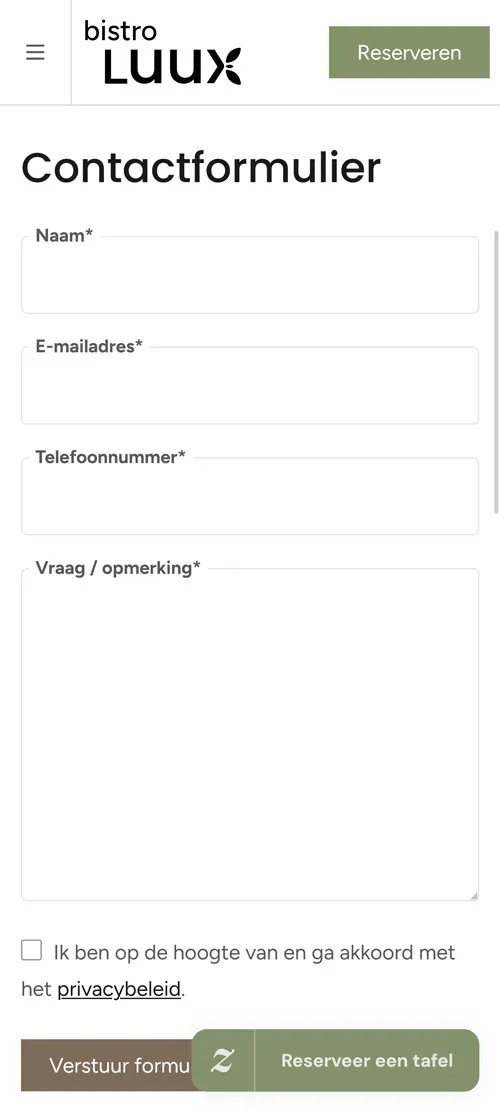 bistro
LUUX

Reserveren

Contactformulier

Naam*

E-mailadres*

Telefoonnummer*

Vraag / opmerking*

Ik ben op de hoogte van en ga akkoord met het privacybeleid.

Verstuur formu

Reserveer een tafel